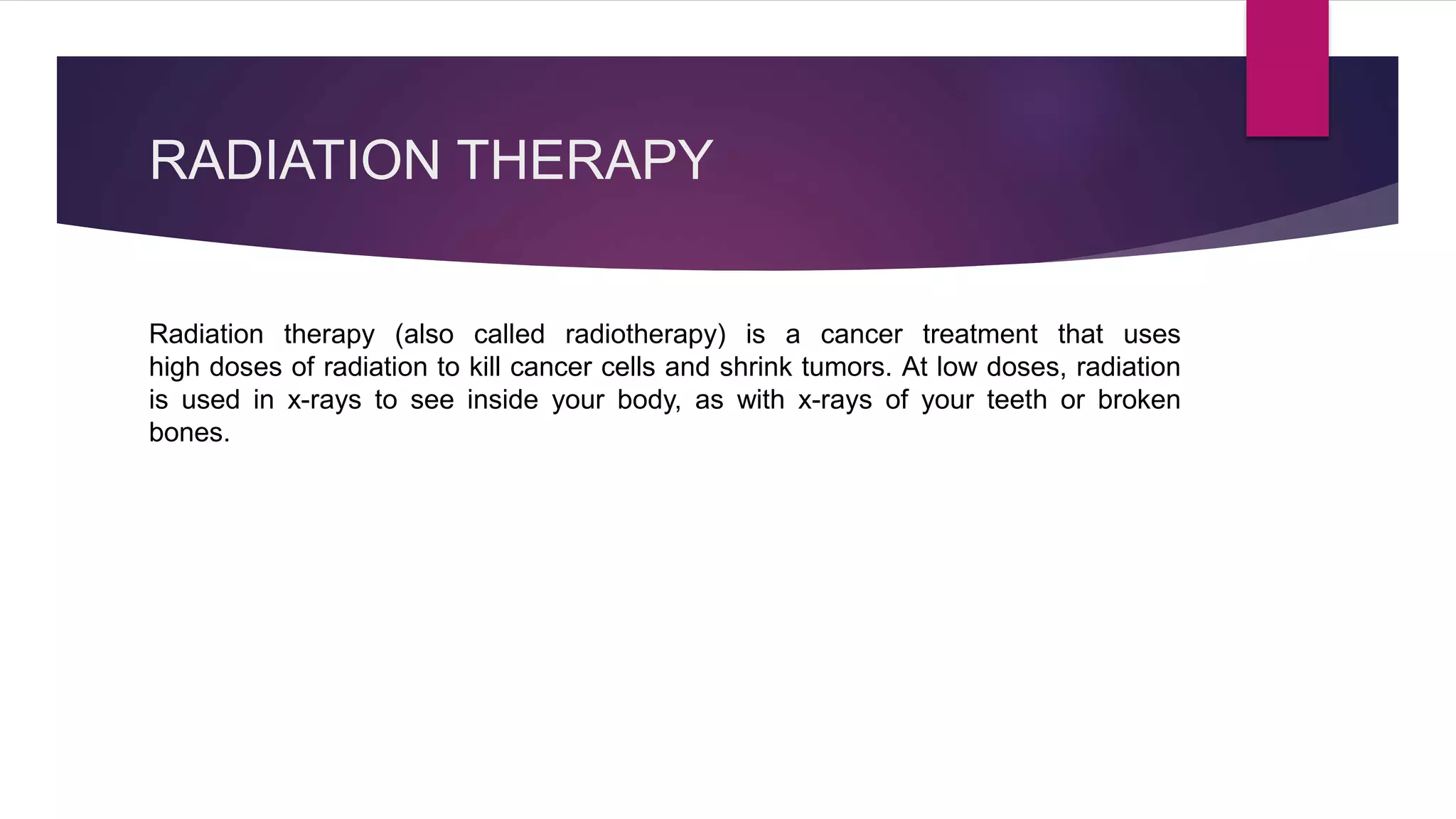 RADIATION THERAPY

Radiation therapy (also called radiotherapy) is a cancer treatment that uses high doses of radiation to kill cancer cells and shrink tumors. At low doses, radiation is used in x-rays to see inside your body, as with x-rays of your teeth or broken bones.